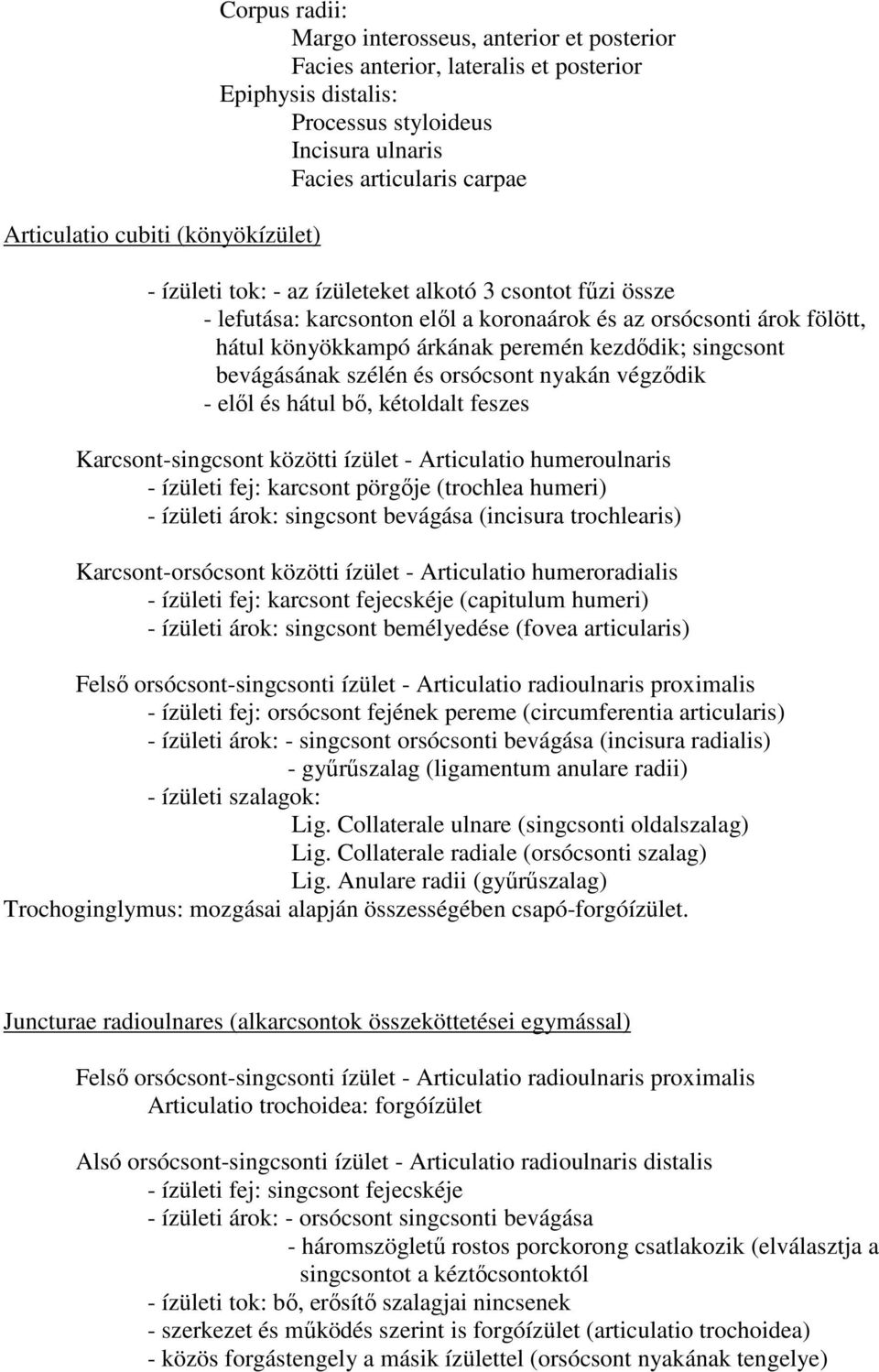 Corpus radii:
Margo interosseus, anterior et posterior
Facies anterior, lateralis et posterior
Epiphysis distalis:
Processus styloideus
Incisura ulnaris
Facies articularis carpae

Articulatio cubiti (könyökízület)

- ízületi tok: - az ízületeket alkotó 3 csontot fűzi össze
- lefutása: karcsonton elől a koronaárok és az orsócsonti árok fölött, hátul könyökkampó árkának peremén kezdődik; singcsont bevágásának szélén és orsócsont nyakán végződik
- elől és hátul bő, kétoldalt feszes

Karcsont-singcsont közötti ízület - Articulatio humeroulnaris
- ízületi fej: karcsont pörgője (trochlea humeri)
- ízületi árok: singcsont bevágása (incisura trochlearis)

Karcsont-orsócsont közötti ízület - Articulatio humeroradialis
- ízületi fej: karcsont fejecskéje (capitulum humeri)
- ízületi árok: singcsont bemélyedése (fovea articularis)

Felső orsócsont-singcsonti ízület - Articulatio radioulnaris proximalis
- ízületi fej: orsócsont fejének pereme (circumferentia articularis)
- ízületi árok: - singcsont orsócsonti bevágása (incisura radialis)
- gyűrűszalag (ligamentum anulare radii)
- ízületi szalagok:
Lig. Collaterale ulnare (singcsonti oldalszalag)
Lig. Collaterale radiale (orsócsonti szalag)
Lig. Anulare radii (gyűrűszalag)
Trochoginglymus: mozgásai alapján összességében csapó-forgóízület.

Juncturae radioulnares (alkarcsontok összeköttetései egymással)

Felső orsócsont-singcsonti ízület - Articulatio radioulnaris proximalis
Articulatio trochoidea: forgóízület

Alsó orsócsont-singcsonti ízület - Articulatio radioulnaris distalis
- ízületi fej: singcsont fejecskéje
- ízületi árok: - orsócsont singcsonti bevágása
- háromszögletű rostos porckorong csatlakozik (elválasztja a singcsontot a kéztőcsontoktól
- ízületi tok: bő, erősítő szalagjai nincsenek
- szerkezet és működés szerint is forgóízület (articulatio trochoidea)
- közös forgástengely a másik ízülettel (orsócsont nyakának tengelye)